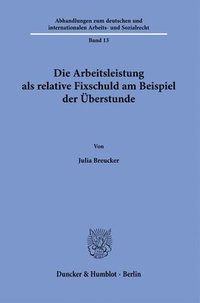 Abhandlungen zum deutschen und internationalen Arbeits- und Sozialrecht

Band 13

Die Arbeitsleistung als relative Fixschuld am Beispiel der Überstunde

Von

Julia Breucker

Duncker & Humblot · Berlin